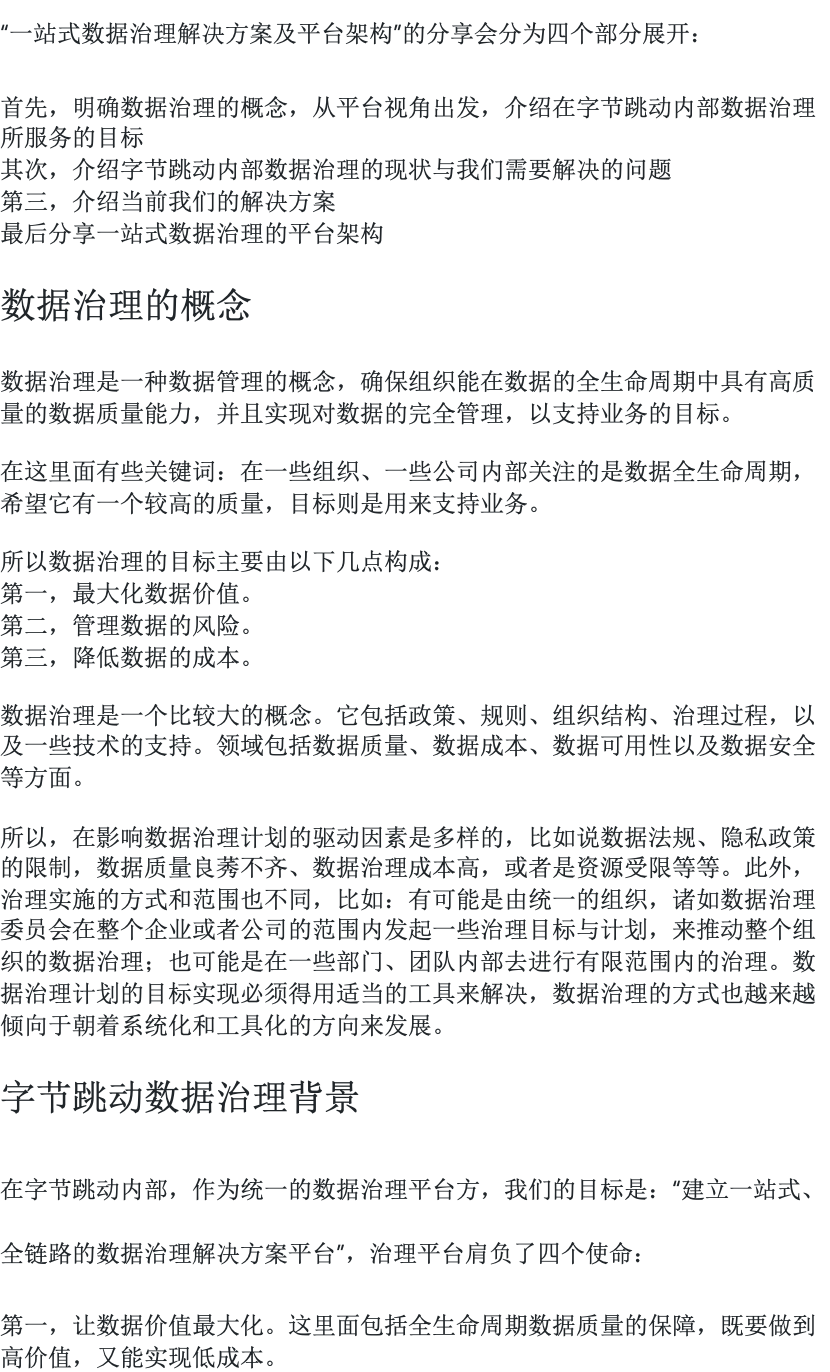 "一站式数据治理解决方案及平台架构"的分享会分为四个部分展开：

首先，明确数据治理的概念，从平台视角出发，介绍在字节跳动内部数据治理所服务的目标
其次，介绍字节跳动内部数据治理的现状与我们需要解决的问题
第三，介绍当前我们的解决方案
最后分享一站式数据治理的平台架构

数据治理的概念

数据治理是一种数据管理的概念，确保组织能在数据的全生命周期中具有高质量的数据质量能力，并且实现对数据的完全管理，以支持业务的目标。

在这里面有些关键词：在一些组织、一些公司内部关注的是数据全生命周期，希望它有一个较高的质量，目标则是用来支持业务。

所以数据治理的目标主要由以下几点构成：
第一，最大化数据价值。
第二，管理数据的风险。
第三，降低数据的成本。

数据治理是一个比较大的概念。它包括政策、规则、组织结构、治理过程，以及一些技术的支持。领域包括数据质量、数据成本、数据可用性以及数据安全等方面。

所以，在影响数据治理计划的驱动因素是多样的，比如说数据法规、隐私政策的限制，数据质量良莠不齐、数据治理成本高，或者是资源受限等等。此外，治理实施的方式和范围也不同，比如：有可能是由统一的组织，诸如数据治理委员会在整个企业或者公司的范围内发起一些治理目标与计划，来推动整个组织的数据治理；也可能是在一些部门、团队内部去进行有限范围内的治理。数据治理计划的目标实现必须得用适当的工具来解决，数据治理的方式也越来越倾向于朝着系统化和工具化的方向来发展。

字节跳动数据治理背景

在字节跳动内部，作为统一的数据治理平台方，我们的目标是："建立一站式、

全链路的数据治理解决方案平台"，治理平台肩负了四个使命：

第一，让数据价值最大化。这里面包括全生命周期数据质量的保障，既要做到高价值，又能实现低成本。